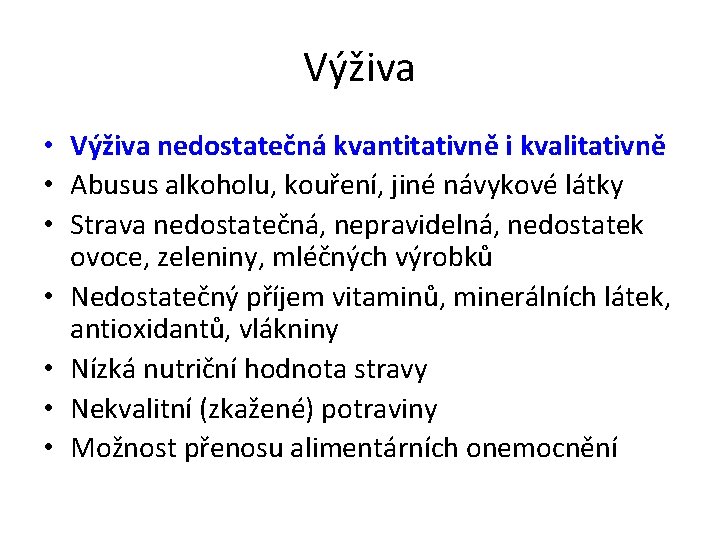 Výživa

• Výživa nedostatečná kvantitativně i kvalitativně
• Abusus alkoholu, kouření, jiné návykové látky
• Strava nedostatečná, nepravidelná, nedostatek ovoce, zeleniny, mléčných výrobků
• Nedostatečný příjem vitaminů, minerálních látek, antioxidantů, vlákniny
• Nízká nutriční hodnota stravy
• Nekvalitní (zkažené) potraviny
• Možnost přenosu alimentárních onemocnění